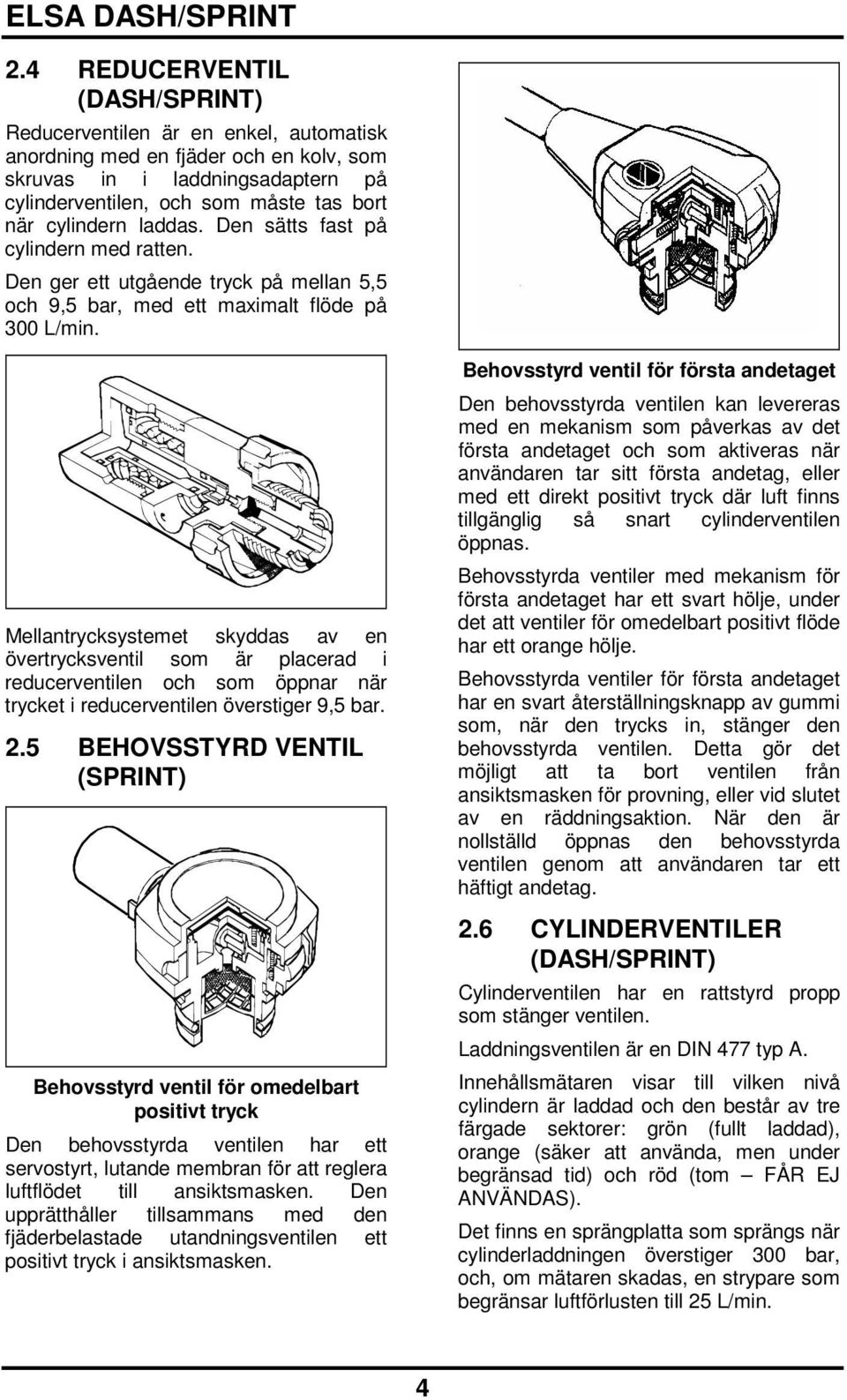 ELSA DASH/SPRINT

2.4 REDUCERVENTIL (DASH/SPRINT)

Reducerventilen är en enkel, automatisk anordning med en fjäder och en kolv, som skruvas in i laddningsadaptern på cylinderventilen, och som måste tas bort när cylindern laddas. Den sätts fast på cylindern med ratten.

Den ger ett utgående tryck på mellan 5,5 och 9,5 bar, med ett maximalt flöde på 300 L/min.

Mellantrycksystemet skyddas av en övertrycksventil som är placerad i reducerventilen och som öppnar när trycket i reducerventilen överstiger 9,5 bar.

2.5 BEHOVSSTYRD VENTIL (SPRINT)

Behovsstyrd ventil för omedelbart positivt tryck

Den behovsstyrda ventilen har ett servostyrt, lutande membran för att reglera luftflödet till ansiktsmasken. Den upprätthåller tillsammans med den fjäderbelastade utandningsventilen ett positivt tryck i ansiktsmasken.

Behovsstyrd ventil för första andetaget

Den behovsstyrda ventilen kan levereras med en mekanism som påverkas av det första andetaget och som aktiveras när användaren tar sitt första andetag, eller med ett direkt positivt tryck där luft finns tillgänglig så snart cylinderventilen öppnas.

Behovsstyrda ventiler med mekanism för första andetaget har ett svart hölje, under det att ventiler för omedelbart positivt flöde har ett orange hölje.

Behovsstyrda ventiler för första andetaget har en svart återställningsknapp av gummi som, när den trycks in, stänger den behovsstyrda ventilen. Detta gör det möjligt att ta bort ventilen från ansiktsmasken för provning, eller vid slutet av en räddningsaktion. När den är nollställd öppnas den behovsstyrda ventilen genom att användaren tar ett häftigt andetag.

2.6 CYLINDERVENTILER (DASH/SPRINT)

Cylinderventilen har en rattstyrd propp som stänger ventilen.

Laddningsventilen är en DIN 477 typ A.

Innehållsmätaren visar till vilken nivå cylindern är laddad och den består av tre färgade sektorer: grön (fullt laddad), orange (säker att använda, men under begränsad tid) och röd (tom – FÅR EJ ANVÄNDAS).

Det finns en sprängplatta som sprängs när cylinderladdningen överstiger 300 bar, och, om mätaren skadas, en strypare som begränsar luftförlusten till 25 L/min.

4